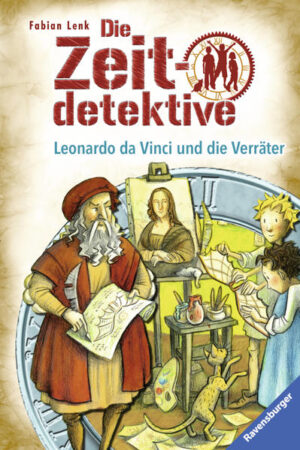 Fabian Lenk

Die Zeit-detektive

Leonardo da Vinci und die Verräter

Ravensburger